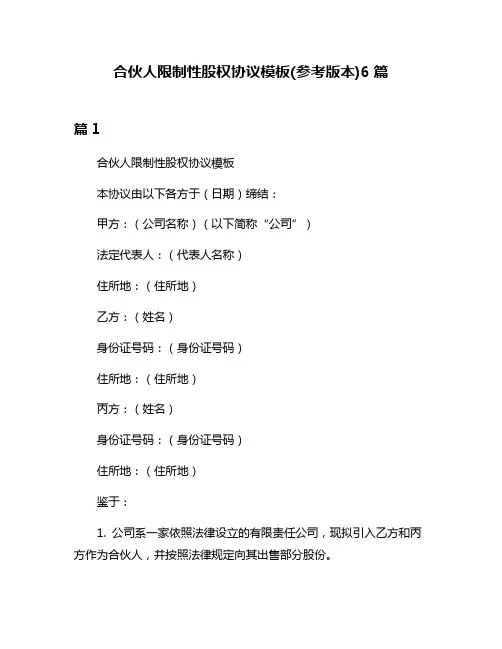 合伙人限制性股权协议模板(参考版本)6 篇

篇 1

合伙人限制性股权协议模板

本协议由以下各方于（日期）缔结：

甲方：（公司名称）（以下简称“公司”）

法定代表人：（代表人名称）

住所地：（住所地）

乙方：（姓名）

身份证号码：（身份证号码）

住所地：（住所地）

丙方：（姓名）

身份证号码：（身份证号码）

住所地：（住所地）

鉴于：

1. 公司系一家依照法律设立的有限责任公司，现拟引入乙方和丙方作为合伙人，并按照法律规定向其出售部分股份。